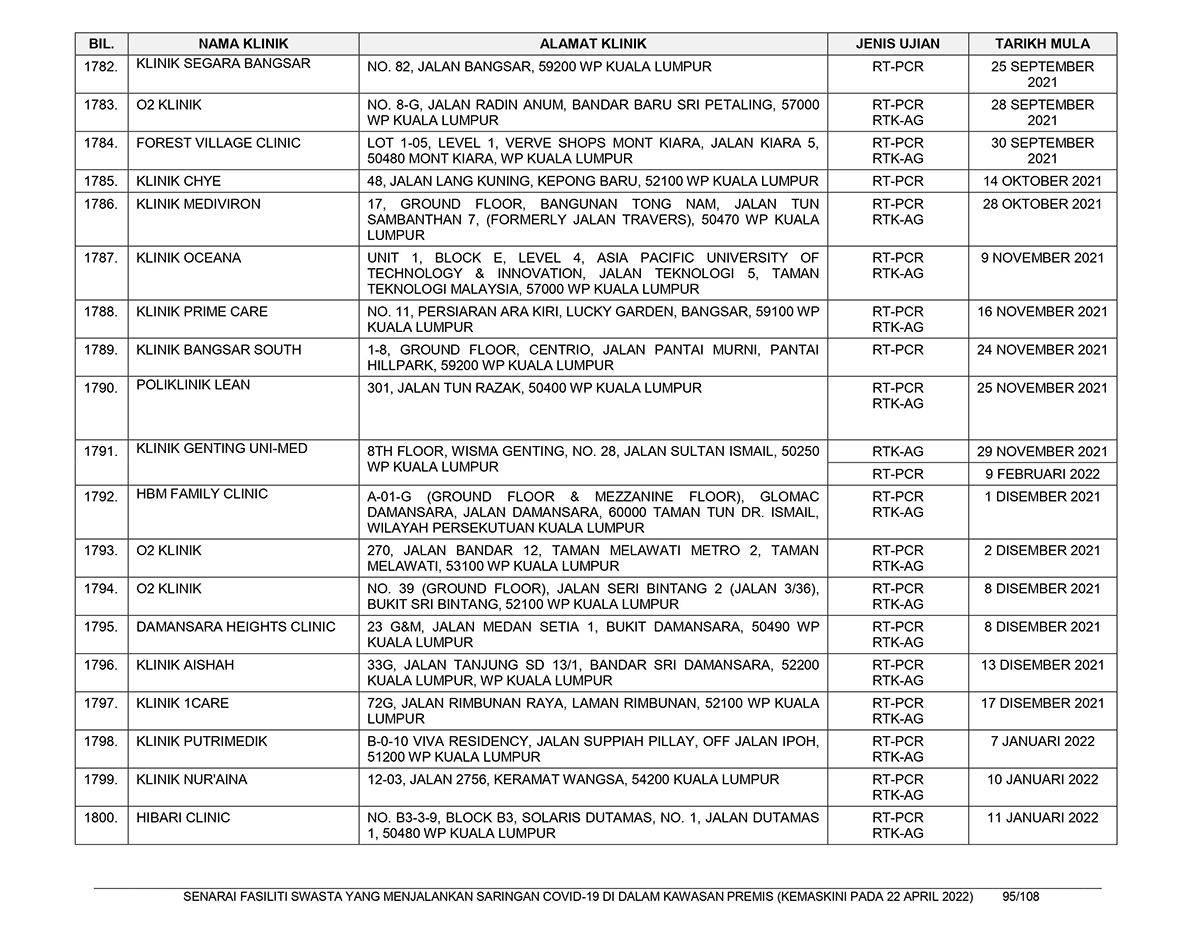 | BIL. | NAMA KLINIK | ALAMAT KLINIK | JENIS UJIAN | TARIKH MULA |
|---|---|---|---|---|
| 1782. | KLINIK SEGARA BANGSAR | NO. 82, JALAN BANGSAR, 59200 WP KUALA LUMPUR | RT-PCR | 25 SEPTEMBER 2021 |
| 1783. | O2 KLINIK | NO. 8-G, JALAN RADIN ANUM, BANDAR BARU SRI PETALING, 57000 WP KUALA LUMPUR | RT-PCR RTK-AG | 28 SEPTEMBER 2021 |
| 1784. | FOREST VILLAGE CLINIC | LOT 1-05, LEVEL 1, VERVE SHOPS MONT KIARA, JALAN KIARA 5, 50480 MONT KIARA, WP KUALA LUMPUR | RT-PCR RTK-AG | 30 SEPTEMBER 2021 |
| 1785. | KLINIK CHYE | 48, JALAN LANG KUNING, KEPONG BARU, 52100 WP KUALA LUMPUR | RT-PCR | 14 OKTOBER 2021 |
| 1786. | KLINIK MEDIVIRON | 17, GROUND FLOOR, BANGUNAN TONG NAM, JALAN TUN SAMBANTHAN 7, (FORMERLY JALAN TRAVERS), 50470 WP KUALA LUMPUR | RT-PCR RTK-AG | 28 OKTOBER 2021 |
| 1787. | KLINIK OCEANA | UNIT 1, BLOCK E, LEVEL 4, ASIA PACIFIC UNIVERSITY OF TECHNOLOGY & INNOVATION, JALAN TEKNOLOGI 5, TAMAN TEKNOLOGI MALAYSIA, 57000 WP KUALA LUMPUR | RT-PCR RTK-AG | 9 NOVEMBER 2021 |
| 1788. | KLINIK PRIME CARE | NO. 11, PERSIARAN ARA KIRI, LUCKY GARDEN, BANGSAR, 59100 WP KUALA LUMPUR | RT-PCR RTK-AG | 16 NOVEMBER 2021 |
| 1789. | KLINIK BANGSAR SOUTH | 1-8, GROUND FLOOR, CENTRIO, JALAN PANTAI MURNI, PANTAI HILLPARK, 59200 WP KUALA LUMPUR | RT-PCR | 24 NOVEMBER 2021 |
| 1790. | POLIKLINIK LEAN | 301, JALAN TUN RAZAK, 50400 WP KUALA LUMPUR | RT-PCR RTK-AG | 25 NOVEMBER 2021 |
| 1791. | KLINIK GENTING UNI-MED | 8TH FLOOR, WISMA GENTING, NO. 28, JALAN SULTAN ISMAIL, 50250 WP KUALA LUMPUR | RTK-AG | 29 NOVEMBER 2021 |
| | | | RT-PCR | 9 FEBRUARI 2022 |
| 1792. | HBM FAMILY CLINIC | A-01-G (GROUND FLOOR & MEZZANINE FLOOR), GLOMAC DAMANSARA, JALAN DAMANSARA, 60000 TAMAN TUN DR. ISMAIL, WILAYAH PERSEKUTUAN KUALA LUMPUR | RT-PCR RTK-AG | 1 DISEMBER 2021 |
| 1793. | O2 KLINIK | 270, JALAN BANDAR 12, TAMAN MELAWATI METRO 2, TAMAN MELAWATI, 53100 WP KUALA LUMPUR | RT-PCR RTK-AG | 2 DISEMBER 2021 |
| 1794. | O2 KLINIK | NO. 39 (GROUND FLOOR), JALAN SERI BINTANG 2 (JALAN 3/36), BUKIT SRI BINTANG, 52100 WP KUALA LUMPUR | RT-PCR RTK-AG | 8 DISEMBER 2021 |
| 1795. | DAMANSARA HEIGHTS CLINIC | 23 G&M, JALAN MEDAN SETIA 1, BUKIT DAMANSARA, 50490 WP KUALA LUMPUR | RT-PCR RTK-AG | 8 DISEMBER 2021 |
| 1796. | KLINIK AISHAH | 33G, JALAN TANJUNG SD 13/1, BANDAR SRI DAMANSARA, 52200 KUALA LUMPUR, WP KUALA LUMPUR | RT-PCR RTK-AG | 13 DISEMBER 2021 |
| 1797. | KLINIK 1CARE | 72G, JALAN RIMBUNAN RAYA, LAMAN RIMBUNAN, 52100 WP KUALA LUMPUR | RT-PCR RTK-AG | 17 DISEMBER 2021 |
| 1798. | KLINIK PUTRIMEDIK | B-0-10 VIVA RESIDENCY, JALAN SUPPIAH PILLAY, OFF JALAN IPOH, 51200 WP KUALA LUMPUR | RT-PCR RTK-AG | 7 JANUARI 2022 |
| 1799. | KLINIK NUR'AINA | 12-03, JALAN 2756, KERAMAT WANGSA, 54200 KUALA LUMPUR | RT-PCR RTK-AG | 10 JANUARI 2022 |
| 1800. | HIBARI CLINIC | NO. B3-3-9, BLOCK B3, SOLARIS DUTAMAS, NO. 1, JALAN DUTAMAS 1, 50480 WP KUALA LUMPUR | RT-PCR RTK-AG | 11 JANUARI 2022 |

SENARAI FASILITI SWASTA YANG MENJALANKAN SARINGAN COVID-19 DI DALAM KAWASAN PREMIS (KEMASKINI PADA 22 APRIL 2022) 95/108